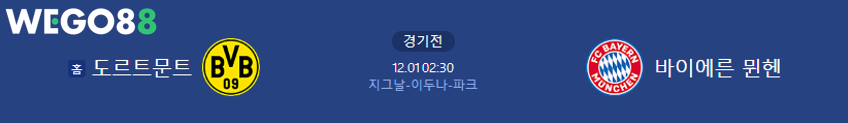 WEGO88

홈 도르트문트

BVB 09

경기전

12.01 02:30

지그날-이두나-파크

FC BAYERN MÜNCHEN

바이에른 뮌헨